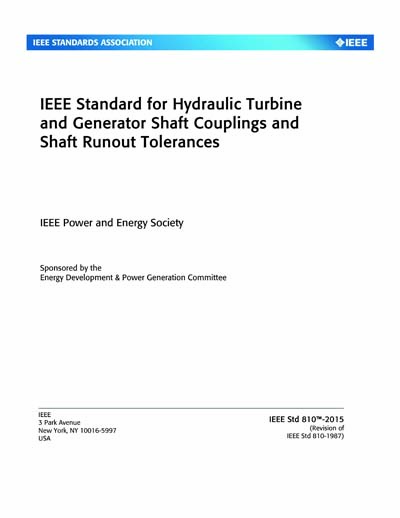 IEEE STANDARDS ASSOCIATION

IEEE

IEEE Standard for Hydraulic Turbine and Generator Shaft Couplings and Shaft Runout Tolerances

IEEE Power and Energy Society

Sponsored by the
Energy Development & Power Generation Committee

IEEE
3 Park Avenue
New York, NY 10016-5997
USA

IEEE Std 810™-2015
(Revision of
IEEE Std 810-1987)